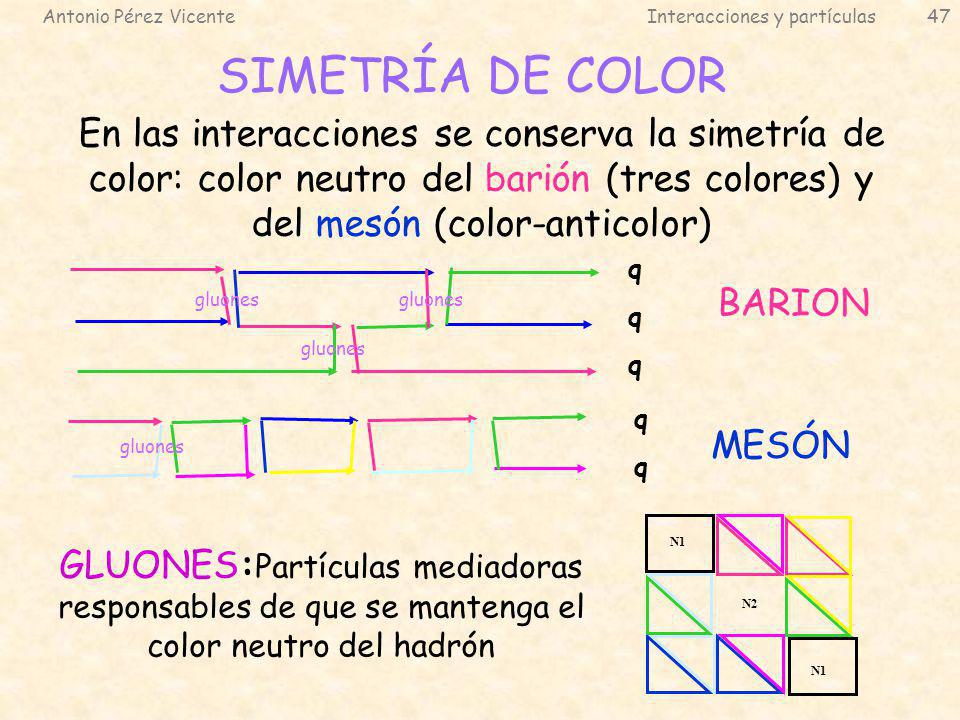 Antonio Pérez Vicente

Interacciones y partículas

47

SIMETRÍA DE COLOR

En las interacciones se conserva la simetría de color: color neutro del barión (tres colores) y del mesón (color-anticolor)

gluones

gluones

gluones

q

q

q

BARION

gluones

q

q

MESÓN

GLUONES: Partículas mediadoras responsables de que se mantenga el color neutro del hadrón

N1

N2

N1